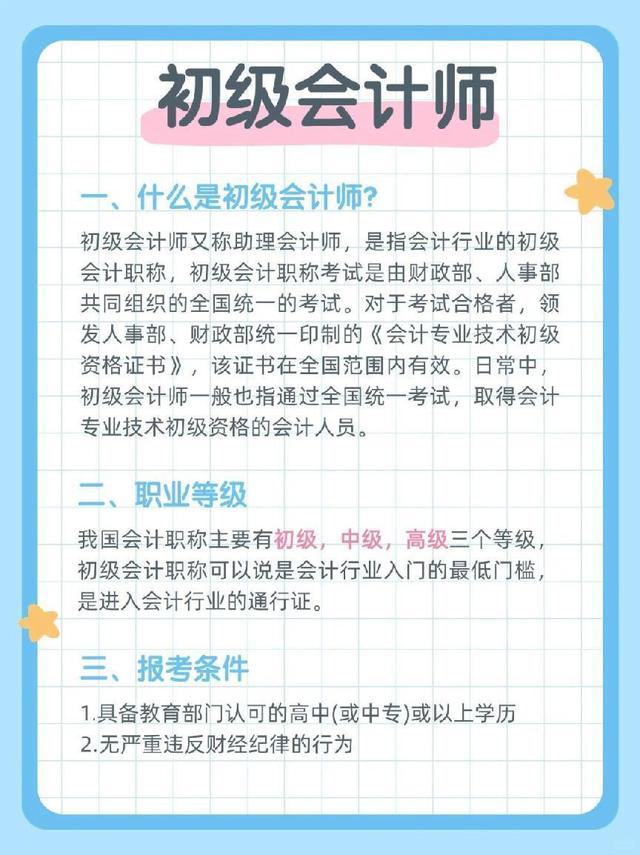 初级会计师

一、什么是初级会计师?

初级会计师又称助理会计师，是指会计行业的初级会计职称，初级会计职称考试是由财政部、人事部共同组织的全国统一的考试。对于考试合格者，领发人事部、财政部统一印制的《会计专业技术初级资格证书》，该证书在全国范围内有效。日常中，初级会计师一般也指通过全国统一考试，取得会计专业技术初级资格的会计人员。

二、职业等级

我国会计职称主要有初级，中级，高级三个等级，初级会计职称可以说是会计行业入门的最低门槛，是进入会计行业的通行证。

三、报考条件

1.具备教育部门认可的高中(或中专)或以上学历
2.无严重违反财经纪律的行为